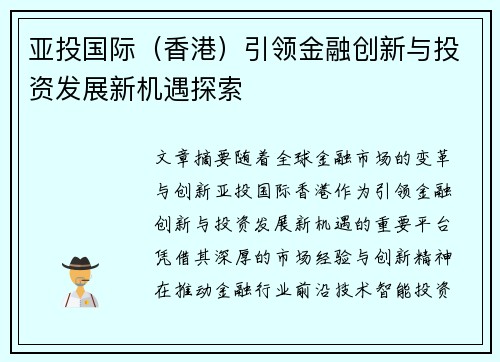 亚投国际（香港）引领金融创新与投资发展新机遇探索

文章摘要随着全球金融市场的变革与创新亚投国际香港作为引领金融创新与投资发展新机遇的重要平台凭借其深厚的市场经验与创新精神在推动金融行业前沿技术智能投资